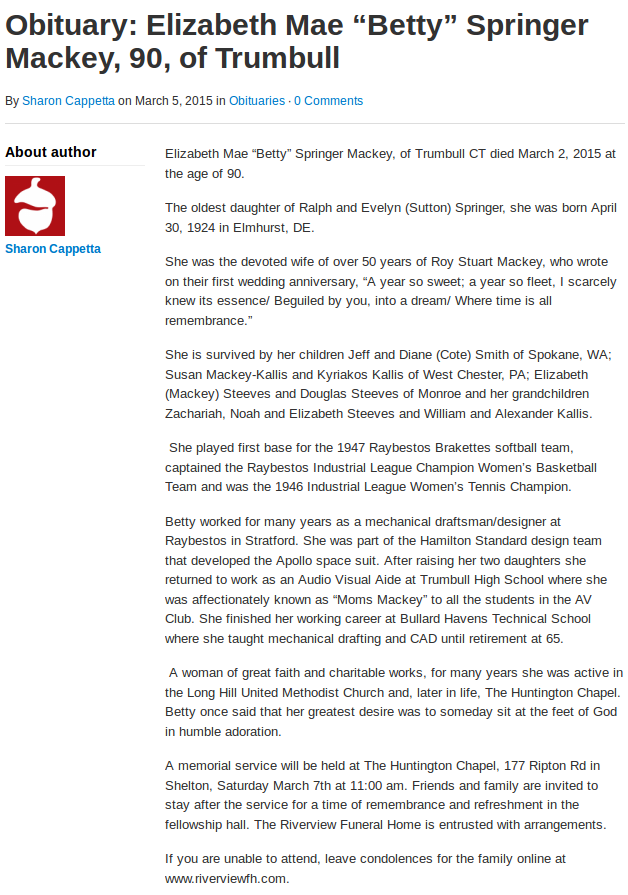 Obituary: Elizabeth Mae “Betty” Springer Mackey, 90, of Trumbull

By Sharon Cappetta on March 5, 2015 in Obituaries · 0 Comments

About author

Sharon Cappetta

Elizabeth Mae “Betty” Springer Mackey, of Trumbull CT died March 2, 2015 at the age of 90.

The oldest daughter of Ralph and Evelyn (Sutton) Springer, she was born April 30, 1924 in Elmhurst, DE.

She was the devoted wife of over 50 years of Roy Stuart Mackey, who wrote on their first wedding anniversary, “A year so sweet; a year so fleet, I scarcely knew its essence/ Beguiled by you, into a dream/ Where time is all remembrance.”

She is survived by her children Jeff and Diane (Cote) Smith of Spokane, WA; Susan Mackey-Kallis and Kyriakos Kallis of West Chester, PA; Elizabeth (Mackey) Steeves and Douglas Steeves of Monroe and her grandchildren Zachariah, Noah and Elizabeth Steeves and William and Alexander Kallis.

She played first base for the 1947 Raybestos Brakettes softball team, captained the Raybestos Industrial League Champion Women’s Basketball Team and was the 1946 Industrial League Women’s Tennis Champion.

Betty worked for many years as a mechanical draftsman/designer at Raybestos in Stratford. She was part of the Hamilton Standard design team that developed the Apollo space suit. After raising her two daughters she returned to work as an Audio Visual Aide at Trumbull High School where she was affectionately known as “Moms Mackey” to all the students in the AV Club. She finished her working career at Bullard Havens Technical School where she taught mechanical drafting and CAD until retirement at 65.

A woman of great faith and charitable works, for many years she was active in the Long Hill United Methodist Church and, later in life, The Huntington Chapel. Betty once said that her greatest desire was to someday sit at the feet of God in humble adoration.

A memorial service will be held at The Huntington Chapel, 177 Ripton Rd in Shelton, Saturday March 7th at 11:00 am. Friends and family are invited to stay after the service for a time of remembrance and refreshment in the fellowship hall. The Riverview Funeral Home is entrusted with arrangements.

If you are unable to attend, leave condolences for the family online at www.riverviewfh.com.